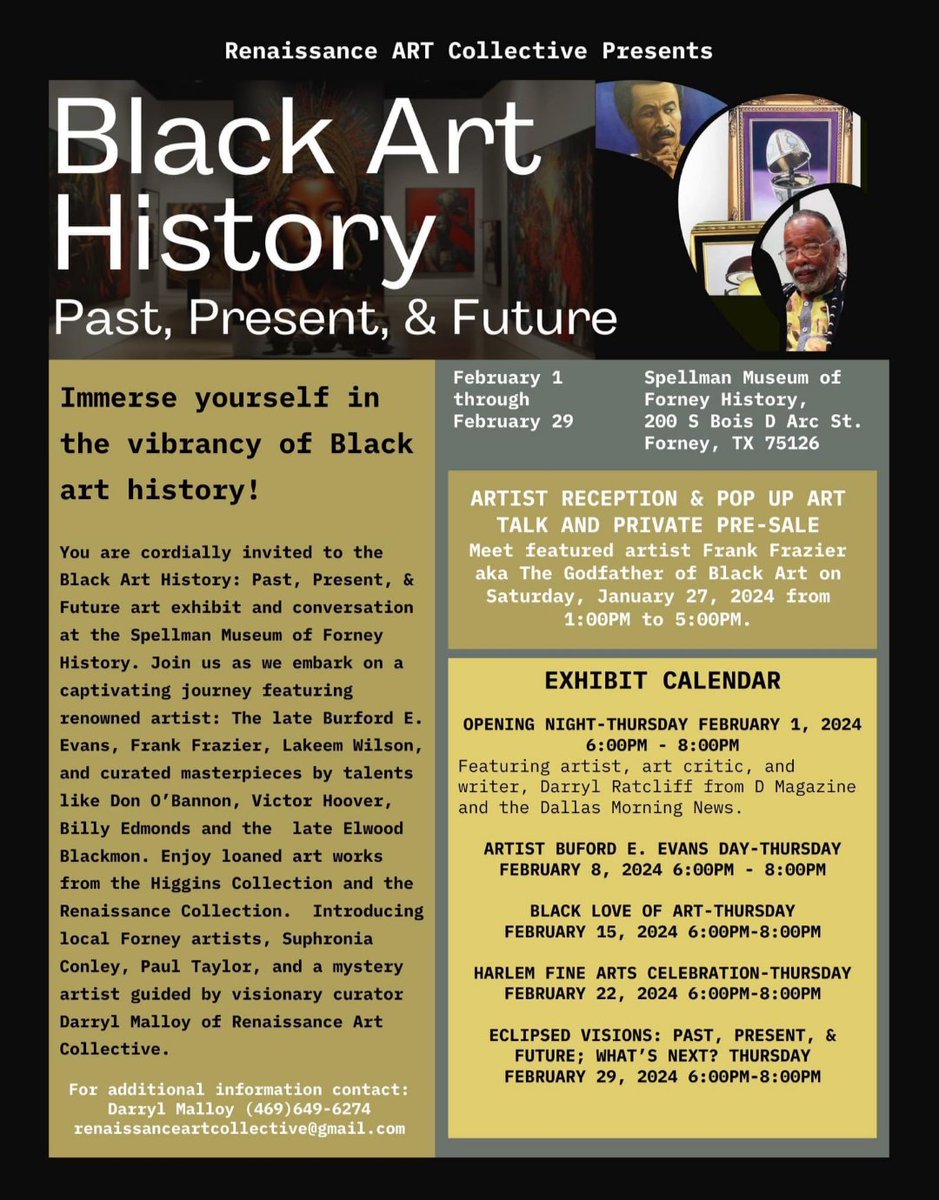 Renaissance ART Collective Presents

Black Art History

Past, Present, & Future

Immerse yourself in the vibrancy of Black art history!

You are cordially invited to the Black Art History: Past, Present, & Future art exhibit and conversation at the Spellman Museum of Forney History. Join us as we embark on a captivating journey featuring renowned artist: The late Burford E. Evans, Frank Frazier, Lakeem Wilson, and curated masterpieces by talents like Don O'Bannon, Victor Hoover, Billy Edmonds and the late Elwood Blackmon. Enjoy loaned art works from the Higgins Collection and the Renaissance Collection. Introducing local Forney artists, Suphronia Conley, Paul Taylor, and a mystery artist guided by visionary curator Darryl Malloy of Renaissance Art Collective.

For additional information contact:
Darryl Malloy (469)649-6274
renaissanceartcollective@gmail.com

February 1 through February 29

Spellman Museum of Forney History,
200 S Bois D Arc St.
Forney, TX 75126

ARTIST RECEPTION & POP UP ART TALK AND PRIVATE PRE-SALE
Meet featured artist Frank Frazier aka The Godfather of Black Art on Saturday, January 27, 2024 from 1:00PM to 5:00PM.

EXHIBIT CALENDAR

OPENING NIGHT-THURSDAY FEBRUARY 1, 2024
6:00PM - 8:00PM
Featuring artist, art critic, and writer, Darryl Ratcliff from D Magazine and the Dallas Morning News.

ARTIST BUFORD E. EVANS DAY-THURSDAY FEBRUARY 8, 2024 6:00PM - 8:00PM

BLACK LOVE OF ART-THURSDAY FEBRUARY 15, 2024 6:00PM-8:00PM

HARLEM FINE ARTS CELEBRATION-THURSDAY FEBRUARY 22, 2024 6:00PM-8:00PM

ECLIPSED VISIONS: PAST, PRESENT, & FUTURE; WHAT'S NEXT? THURSDAY FEBRUARY 29, 2024 6:00PM-8:00PM